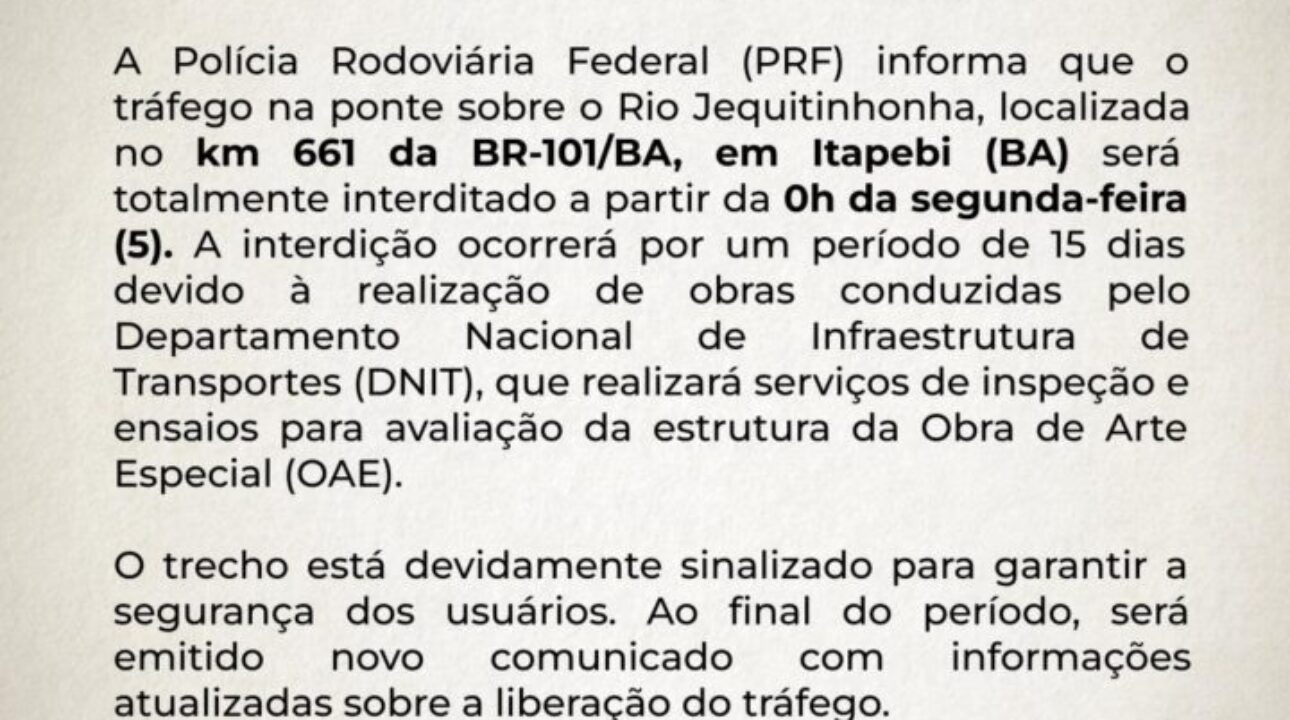 A Polícia Rodoviária Federal (PRF) informa que o tráfego na ponte sobre o Rio Jequitinhonha, localizada no km 661 da BR-101/BA, em Itapebi (BA) será totalmente interditado a partir da 0h da segunda-feira (5). A interdição ocorrerá por um período de 15 dias devido à realização de obras conduzidas pelo Departamento Nacional de Infraestrutura de Transportes (DNIT), que realizará serviços de inspeção e ensaios para avaliação da estrutura da Obra de Arte Especial (OAE).

O trecho está devidamente sinalizado para garantir a segurança dos usuários. Ao final do período, será emitido novo comunicado com informações atualizadas sobre a liberação do tráfego.